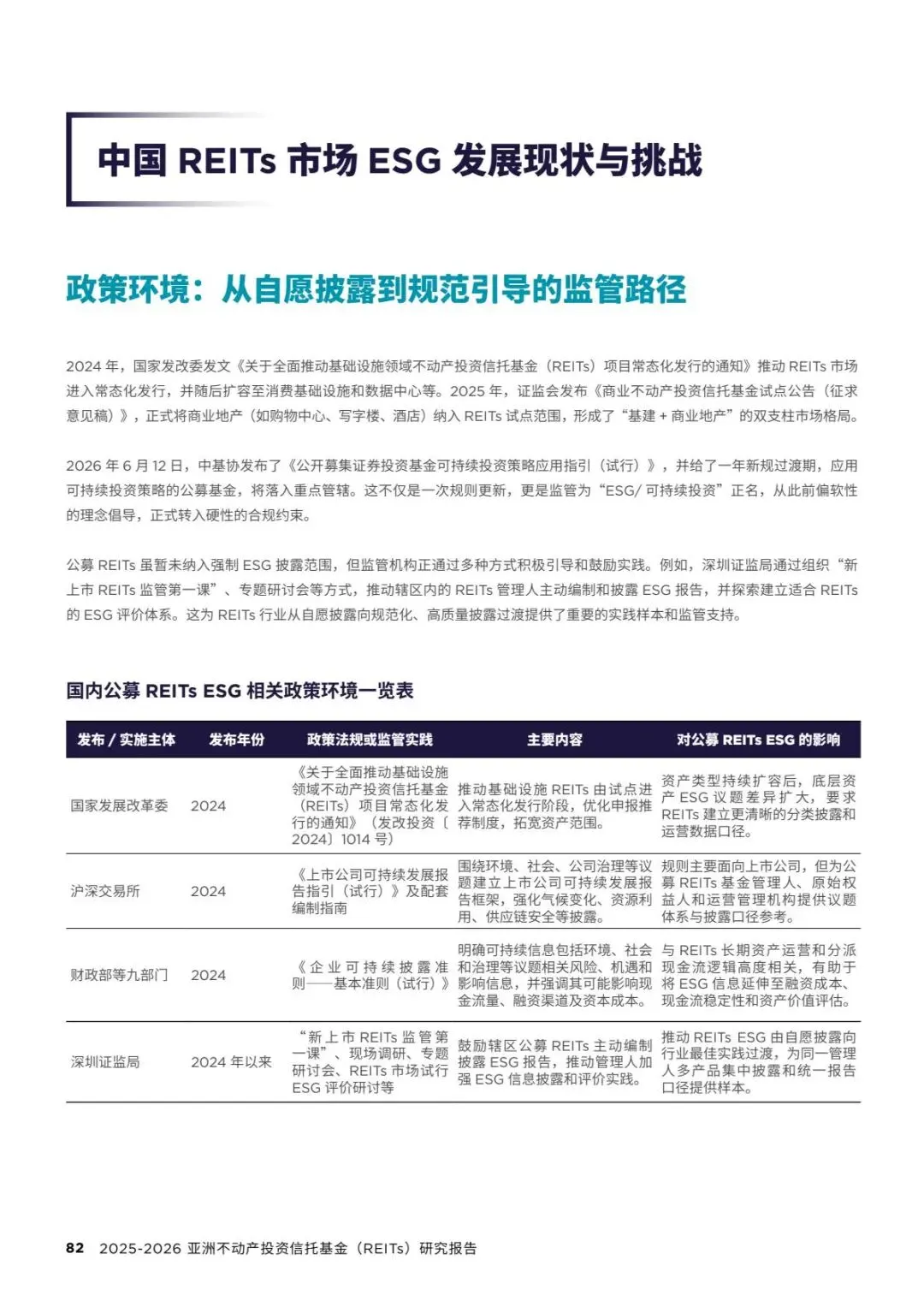 中国 REITs 市场 ESG 发展现状与挑战

政策环境：从自愿披露到规范引导的监管路径

2024 年，国家发改委发文《关于全面推动基础设施领域不动产投资信托基金（REITs）项目常态化发行的通知》推动 REITs 市场进入常态化发行，并随后扩容至消费基础设施和数据中心等。2025 年，证监会发布《商业不动产投资信托基金试点公告（征求意见稿）》，正式将商业地产（如购物中心、写字楼、酒店）纳入 REITs 试点范围，形成了“基建 + 商业地产”的双支柱市场格局。

2026 年 6 月 12 日，中基协发布了《公开募集证券投资基金可持续投资策略应用指引（试行）》，并给了一年新规过渡期，应用可持续投资策略的公募基金，将落入重点管辖。这不仅是一次规则更新，更是监管为“ESG/ 可持续投资”正名，从此前偏软性的理念倡导，正式转入硬性的合规约束。

公募 REITs 虽暂未纳入强制 ESG 披露范围，但监管机构正通过多种方式积极引导和鼓励实践。例如，深圳证监局通过组织“新上市 REITs 监管第一课”、专题研讨会等方式，推动辖区内的 REITs 管理人主动编制和披露 ESG 报告，并探索建立适合 REITs 的 ESG 评价体系。这为 REITs 行业从自愿披露向规范化、高质量披露过渡提供了重要的实践样本和监管支持。

国内公募 REITs ESG 相关政策环境一览表

| 发布 / 实施主体 | 发布年份 | 政策法规或监管实践 | 主要内容 | 对公募 REITs ESG 的影响 |
|---|---|---|---|---|
| 国家发展改革委 | 2024 | 《关于全面推动基础设施领域不动产投资信托基金（REITs）项目常态化发行的通知》（发改投资〔2024〕1014 号） | 推动基础设施 REITs 由试点进入常态化发行阶段，优化申报推荐制度，拓宽资产范围。 | 资产类型持续扩容后，底层资产 ESG 议题差异扩大，要求 REITs 建立更清晰的分类披露和运营数据口径。 |
| 沪深交易所 | 2024 | 《上市公司可持续发展报告指引（试行）》及配套编制指南 | 围绕环境、社会、公司治理等议题建立上市公司可持续发展报告框架，强化气候变化、资源利用、供应链安全等披露。 | 规则主要面向上市公司，但为公募 REITs 基金管理人、原始权益人和运营管理机构提供议题体系与披露口径参考。 |
| 财政部等九部门 | 2024 | 《企业可持续披露准则——基本准则（试行）》 | 明确可持续信息包括环境、社会和治理等议题相关风险、机遇和影响信息，并强调其可能影响现金流量、融资渠道及资本成本。 | 与 REITs 长期资产运营和分派现金流逻辑高度相关，有助于将 ESG 信息延伸至融资成本、现金流稳定性和资产价值评估。 |
| 深圳证监局 | 2024 年以来 | “新上市 REITs 监管第一课”、现场调研、专题研讨会、REITs 市场试行 ESG 评价研讨等 | 鼓励辖区公募 REITs 主动编制披露 ESG 报告，推动管理人加强 ESG 信息披露和评价实践。 | 推动 REITs ESG 由自愿披露向行业最佳实践过渡，为同一管理人多产品集中披露和统一报告口径提供样本。 |

82 2025-2026 亚洲不动产投资信托基金（REITs）研究报告